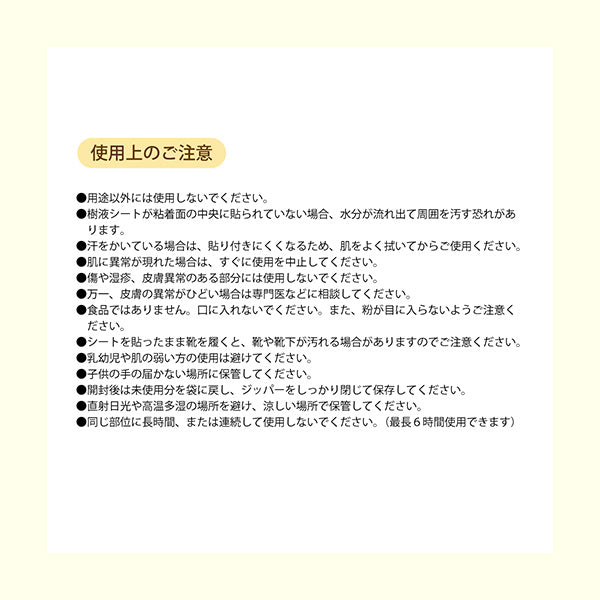 使用上のご注意

●用途以外には使用しないでください。
●樹液シートが粘着面の中央に貼られていない場合、水分が流れ出て周囲を汚す恐れがあります。
●汗をかいている場合は、貼り付きにくくなるため、肌をよく拭いてからご使用ください。
●肌に異常が現れた場合は、すぐに使用を中止してください。
●傷や湿疹、皮膚異常のある部分には使用しないでください。
●万一、皮膚の異常がひどい場合は専門医などに相談してください。
●食品ではありません。口に入れないでください。また、粉が目に入らないようご注意ください。
●シートを貼ったまま靴を履くと、靴や靴下が汚れる場合がありますのでご注意ください。
●乳幼児や肌の弱い方の使用は避けてください。
●子供の手の届かない場所に保管してください。
●開封後は未使用分を袋に戻し、ジッパーをしっかり閉じて保存してください。
●直射日光や高温多湿の場所を避け、涼しい場所で保管してください。
●同じ部位に長時間、または連続して使用しないでください。（最長６時間使用できます）